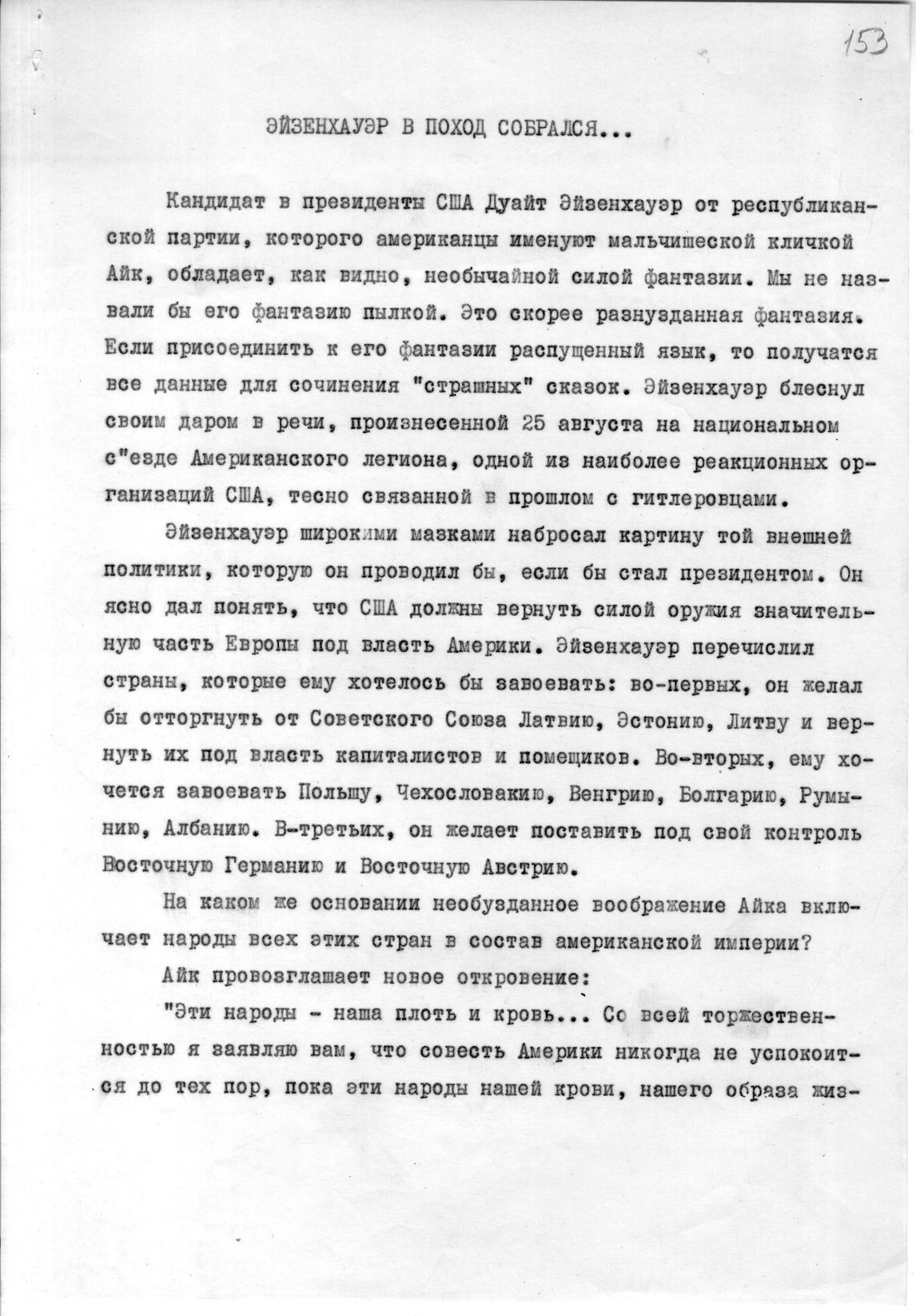 153

ЭЙЗЕНХАУЭР В ПОХОД СОБРАЛСЯ...

Кандидат в президенты США Дуайт Эйзенхауэр от республиканской партии, которого американцы именуют мальчишеской кличкой Айк, обладает, как видно, необычайной силой фантазии. Мы не назвали бы его фантазию пылкой. Это скорее разнузданная фантазия. Если присоединить к его фантазии распущенный язык, то получатся все данные для сочинения "страшных" сказок. Эйзенхауэр блеснул своим даром в речи, произнесенной 25 августа на национальном с"езде Американского легиона, одной из наиболее реакционных организаций США, тесно связанной в прошлом с гитлеровцами.

Эйзенхауэр широкими мазками набросал картину той внешней политики, которую он проводил бы, если бы стал президентом. Он ясно дал понять, что США должны вернуть силой оружия значительную часть Европы под власть Америки. Эйзенхауэр перечислил страны, которые ему хотелось бы завоевать: во-первых, он желал бы отторгнуть от Советского Союза Латвию, Эстонию, Литву и вернуть их под власть капиталистов и помещиков. Во-вторых, ему хочется завоевать Польшу, Чехословакию, Венгрию, Болгарию, Румынию, Албанию. В-третьих, он желает поставить под свой контроль Восточную Германию и Восточную Австрию.

На каком же основании необузданное воображение Айка включает народы всех этих стран в состав американской империи?

Айк провозглашает новое откровение:

"Эти народы - наша плоть и кровь... Со всей торжественностью я заявляю вам, что совесть Америки никогда не успокоится до тех пор, пока эти народы нашей крови, нашего образа жиз-